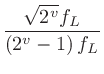 $\frac{\sqrt{2^v} f_L}{(2^v - 1) f_L}$